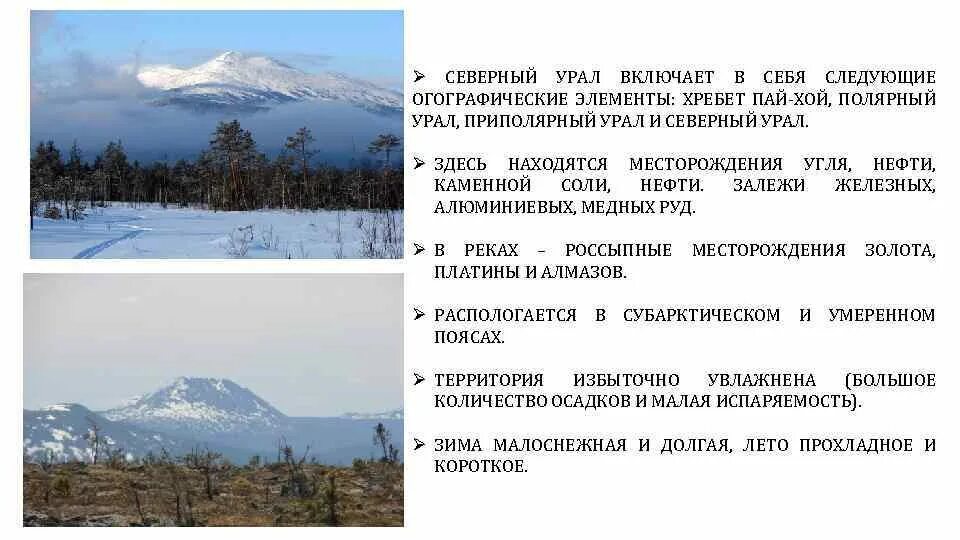 ➢ СЕВЕРНЫЙ УРАЛ ВКЛЮЧАЕТ В СЕБЯ СЛЕДУЮЩИЕ ОГОГРАФИЧЕСКИЕ ЭЛЕМЕНТЫ: ХРЕБЕТ ПАЙ-ХОЙ, ПОЛЯРНЫЙ УРАЛ, ПРИПОЛЯРНЫЙ УРАЛ И СЕВЕРНЫЙ УРАЛ.

➢ ЗДЕСЬ НАХОДЯТСЯ МЕСТОРОЖДЕНИЯ УГЛЯ, НЕФТИ, КАМЕННОЙ СОЛИ, НЕФТИ. ЗАЛЕЖИ ЖЕЛЕЗНЫХ, АЛЮМИНИЕВЫХ, МЕДНЫХ РУД.

➢ В РЕКАХ – РОССЫПНЫЕ МЕСТОРОЖДЕНИЯ ЗОЛОТА, ПЛАТИНЫ И АЛМАЗОВ.

➢ РАСПОЛОГАЕТСЯ В СУБАРКТИЧЕСКОМ И УМЕРЕННОМ ПОЯСАХ.

➢ ТЕРРИТОРИЯ ИЗБЫТОЧНО УВЛАЖНЕНА (БОЛЬШОЕ КОЛИЧЕСТВО ОСАДКОВ И МАЛАЯ ИСПАРЯЕМОСТЬ).

➢ ЗИМА МАЛОСНЕЖНАЯ И ДОЛГАЯ, ЛЕТО ПРОХЛАДНОЕ И КОРОТКОЕ.